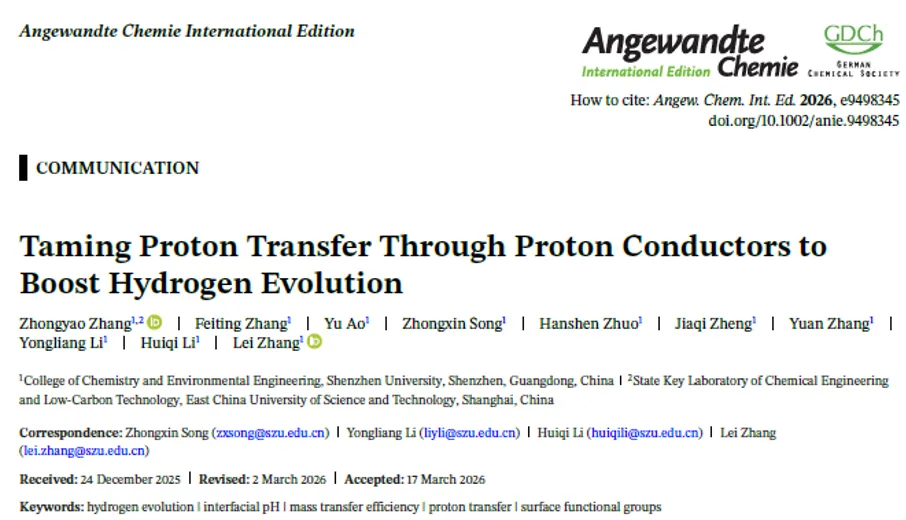 Angewandte Chemie International Edition

Angewandte
International Edition Chemie

GDCh
GERMAN
CHEMICAL SOCIETY

How to cite: Angew. Chem. Int. Ed. 2026, e9498345
doi.org/10.1002/anie.9498345

COMMUNICATION

Taming Proton Transfer Through Proton Conductors to Boost Hydrogen Evolution

Zhongyao Zhang$^{1,2}$ | Feiting Zhang$^{1}$ | Yu Ao$^{1}$ | Zhongxin Song$^{1}$ | Hanshen Zhuo$^{1}$ | Jiaqi Zheng$^{1}$ | Yuan Zhang$^{1}$ | Yongliang Li$^{1}$ | Huiqi Li$^{1}$ | Lei Zhang$^{1}$

$^{1}$College of Chemistry and Environmental Engineering, Shenzhen University, Shenzhen, Guangdong, China | $^{2}$State Key Laboratory of Chemical Engineering and Low-Carbon Technology, East China University of Science and Technology, Shanghai, China

Correspondence: Zhongxin Song (zxsong@szu.edu.cn) | Yongliang Li (liyli@szu.edu.cn) | Huiqi Li (huiqili@szu.edu.cn) | Lei Zhang (lei.zhang@szu.edu.cn)

Received: 24 December 2025 | Revised: 2 March 2026 | Accepted: 17 March 2026

Keywords: hydrogen evolution | interfacial pH | mass transfer efficiency | proton transfer | surface functional groups